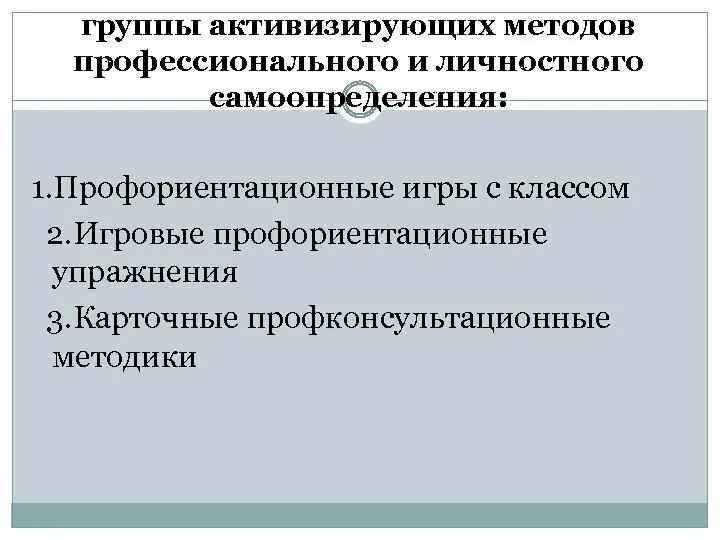 группы активизирующих методов профессионального и личностного самоопределения:

1.Профориентационные игры с классом

2.Игровые профориентационные упражнения

3.Карточные профконсультационные методики